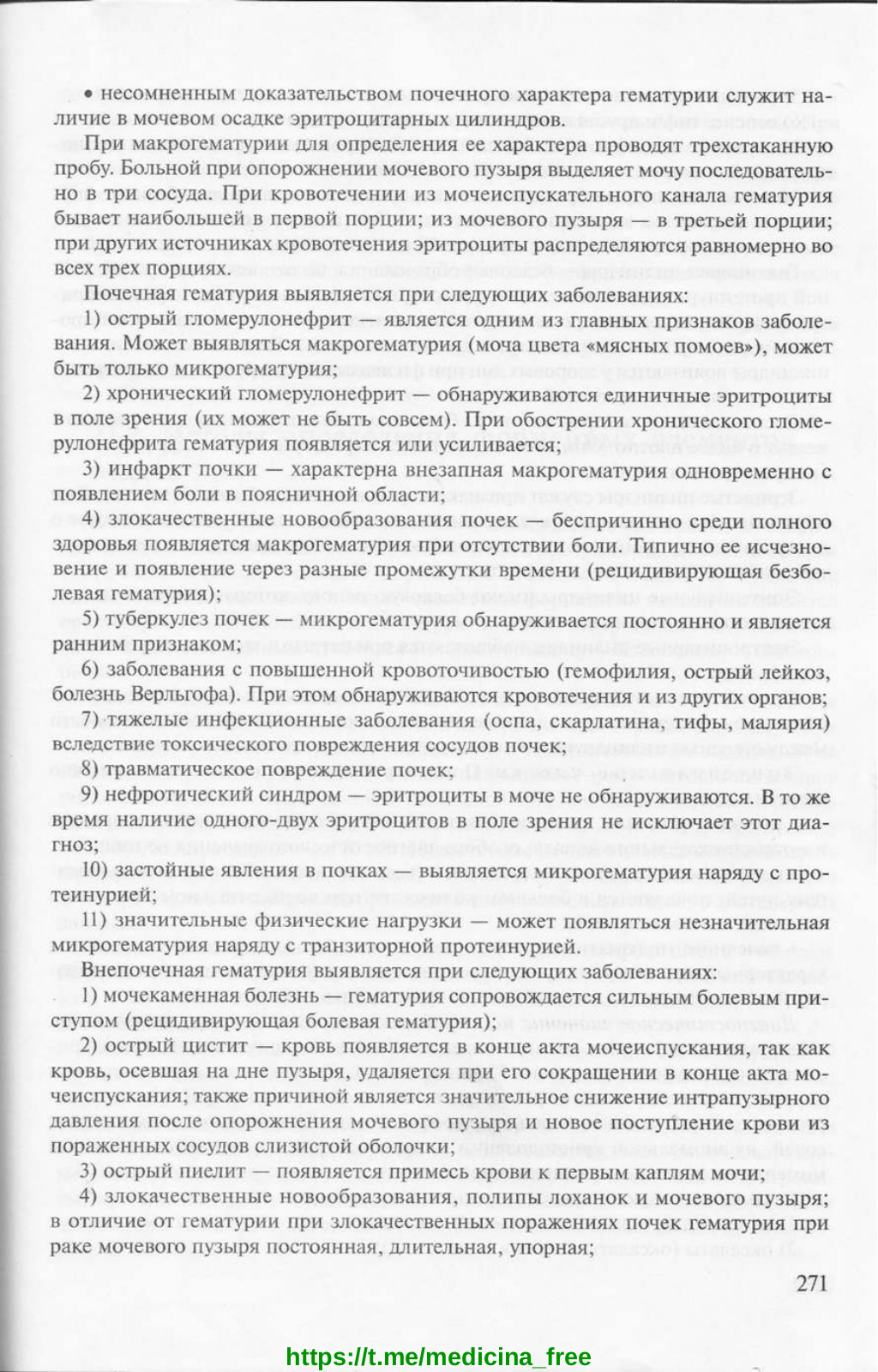 • несомненным доказательством почечного характера гематурии служит наличие в мочевом осадке эритроцитарных цилиндров.

При макрогематурии для определения ее характера проводят трехстаканную пробу. Больной при опорожнении мочевого пузыря выделяет мочу последовательно в три сосуда. При кровотечении из мочеиспускательного канала гематурия бывает наибольшей в первой порции; из мочевого пузыря — в третьей порции; при других источниках кровотечения эритроциты распределяются равномерно во всех трех порциях.

Почечная гематурия выявляется при следующих заболеваниях:

1) острый гломерулонефрит — является одним из главных признаков заболевания. Может выявляться макрогематурия (моча цвета «мясных помоев»), может быть только микрогематурия;

2) хронический гломерулонефрит — обнаруживаются единичные эритроциты в поле зрения (их может не быть совсем). При обострении хронического гломерулонефрита гематурия появляется или усиливается;

3) инфаркт почки — характерна внезапная макрогематурия одновременно с появлением боли в поясничной области;

4) злокачественные новообразования почек — беспричинно среди полного здоровья появляется макрогематурия при отсутствии боли. Типично ее исчезновение и появление через разные промежутки времени (рецидивирующая безболевая гематурия);

5) туберкулез почек — микрогематурия обнаруживается постоянно и является ранним признаком;

6) заболевания с повышенной кровоточивостью (гемофилия, острый лейкоз, болезнь Верльгофа). При этом обнаруживаются кровотечения и из других органов;

7) тяжелые инфекционные заболевания (оспа, скарлатина, тифы, малярия) вследствие токсического повреждения сосудов почек;

8) травматическое повреждение почек;

9) нефротический синдром — эритроциты в моче не обнаруживаются. В то же время наличие одного-двух эритроцитов в поле зрения не исключает этот диагноз;

10) застойные явления в почках — выявляется микрогематурия наряду с протеинурией;

11) значительные физические нагрузки — может появляться незначительная микрогематурия наряду с транзиторной протеинурией.

Внепочечная гематурия выявляется при следующих заболеваниях:

1) мочекаменная болезнь — гематурия сопровождается сильным болевым приступом (рецидивирующая болевая гематурия);

2) острый цистит — кровь появляется в конце акта мочеиспускания, так как кровь, осевшая на дне пузыря, удаляется при его сокращении в конце акта мочеиспускания; также причиной является значительное снижение интрапузырного давления после опорожнения мочевого пузыря и новое поступление крови из пораженных сосудов слизистой оболочки;

3) острый пиелит — появляется примесь крови к первым каплям мочи;

4) злокачественные новообразования, полипы лоханок и мочевого пузыря; в отличие от гематурии при злокачественных поражениях почек гематурия при раке мочевого пузыря постоянная, длительная, упорная;

271

https://t.me/medicina_free